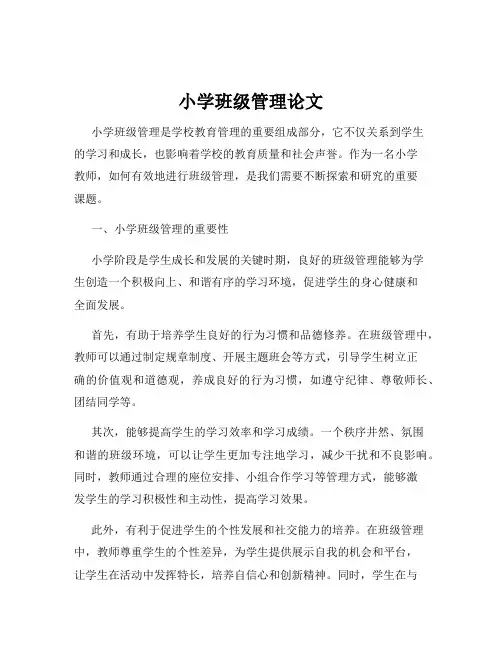 小学班级管理论文

小学班级管理是学校教育管理的重要组成部分，它不仅关系到学生的学习和成长，也影响着学校的教育质量和社会声誉。作为一名小学教师，如何有效地进行班级管理，是我们需要不断探索和研究的重要课题。

一、小学班级管理的重要性

小学阶段是学生成长和发展的关键时期，良好的班级管理能够为学生创造一个积极向上、和谐有序的学习环境，促进学生的身心健康和全面发展。

首先，有助于培养学生良好的行为习惯和品德修养。在班级管理中，教师可以通过制定规章制度、开展主题班会等方式，引导学生树立正确的价值观和道德观，养成良好的行为习惯，如遵守纪律、尊敬师长、团结同学等。

其次，能够提高学生的学习效率和学习成绩。一个秩序井然、氛围和谐的班级环境，可以让学生更加专注地学习，减少干扰和不良影响。同时，教师通过合理的座位安排、小组合作学习等管理方式，能够激发学生的学习积极性和主动性，提高学习效果。

此外，有利于促进学生的个性发展和社交能力的培养。在班级管理中，教师尊重学生的个性差异，为学生提供展示自我的机会和平台，让学生在活动中发挥特长，培养自信心和创新精神。同时，学生在与